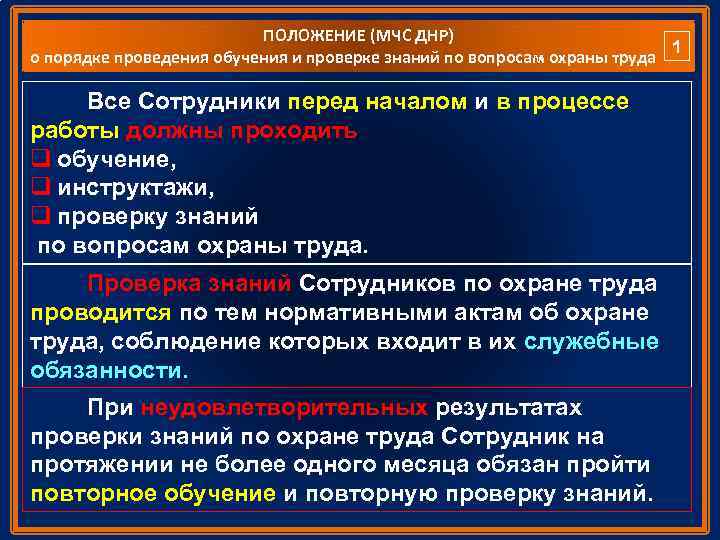 ПОЛОЖЕНИЕ (МЧС ДНР)
о порядке проведения обучения и проверке знаний по вопросам охраны труда

1

Все Сотрудники перед началом и в процессе работы должны проходить
❑ обучение,
❑ инструктажи,
❑ проверку знаний
по вопросам охраны труда.

Проверка знаний Сотрудников по охране труда проводится по тем нормативными актам об охране труда, соблюдение которых входит в их служебные обязанности.

При неудовлетворительных результатах проверки знаний по охране труда Сотрудник на протяжении не более одного месяца обязан пройти повторное обучение и повторную проверку знаний.